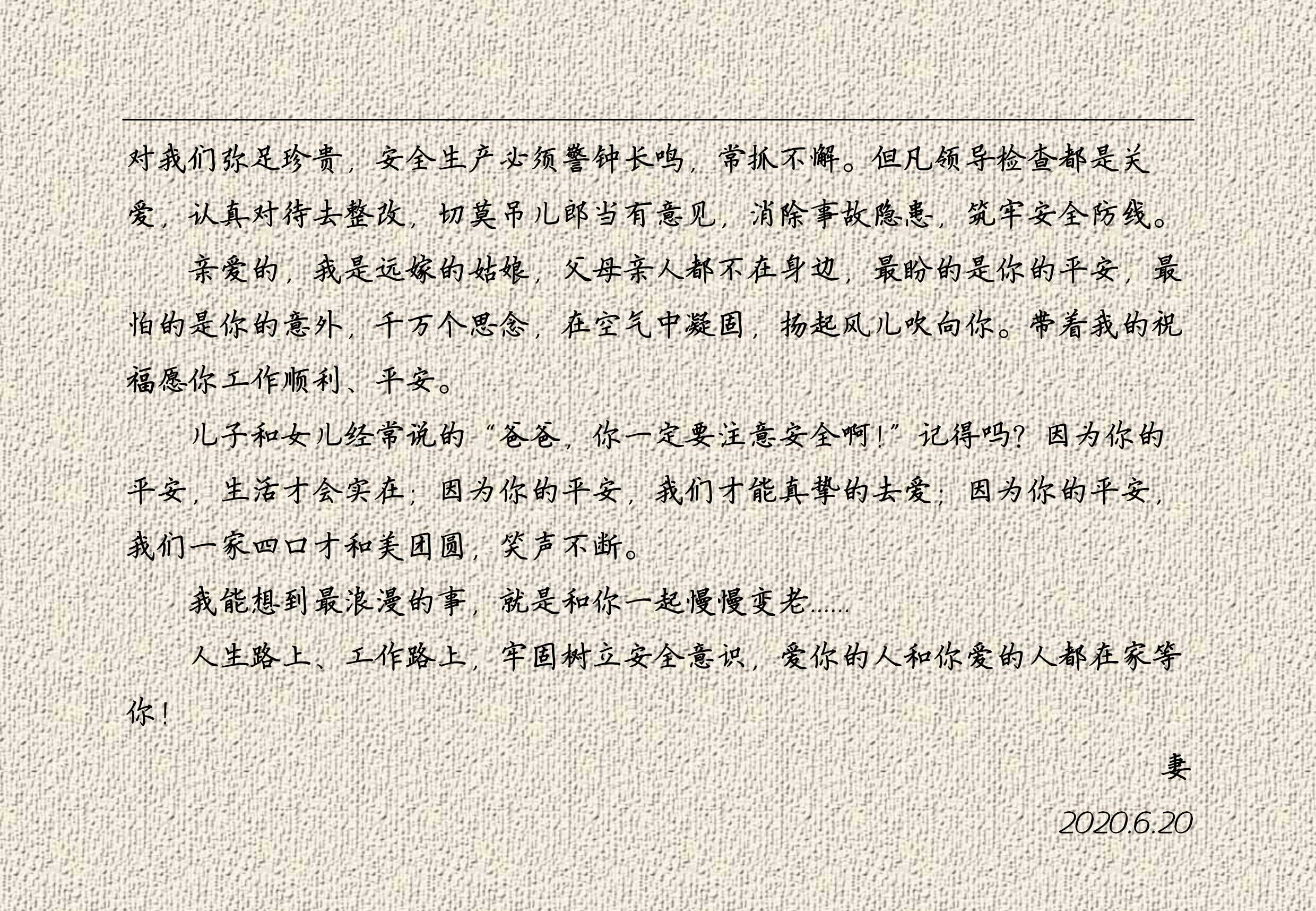 对我们弥足珍贵，安全生产必须警钟长鸣，常抓不懈。但凡领导检查都是关爱，认真对待去整改，切莫吊儿郎当有意见，消除事故隐患，筑牢安全防线。

亲爱的，我是远嫁的姑娘，父母亲人都不在身边，最盼的是你的平安，最怕的是你的意外，千万个思念，在空气中凝固，扬起风儿吹向你。带着我的祝福愿你工作顺利、平安。

儿子和女儿经常说的“爸爸，你一定要注意安全啊！”记得吗？因为你的平安，生活才会实在；因为你的平安，我们才能真挚的去爱；因为你的平安，我们一家四口才和美团圆，笑声不断。

我能想到最浪漫的事，就是和你一起慢慢变老......

人生路上、工作路上，牢固树立安全意识，爱你的人和你爱的人都在家等你！

妻

2020.6.20